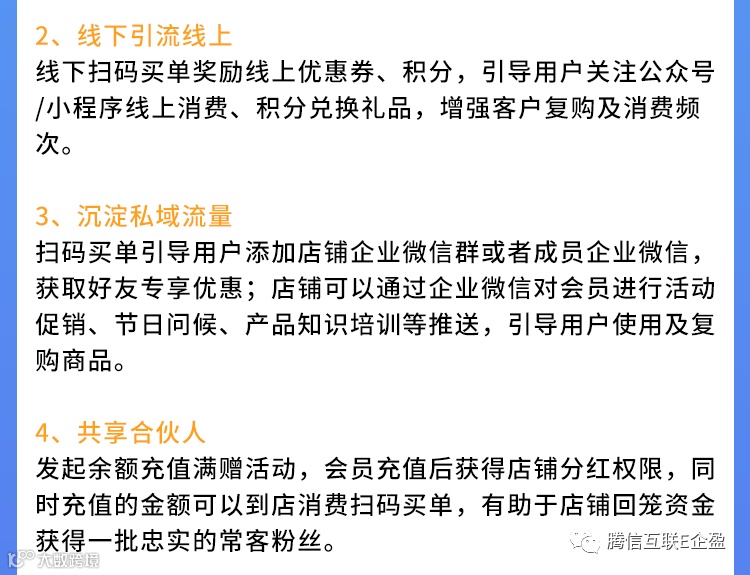 2、线下引流线上

线下扫码买单奖励线上优惠券、积分，引导用户关注公众号/小程序线上消费、积分兑换礼品，增强客户复购及消费频次。

3、沉淀私域流量

扫码买单引导用户添加店铺企业微信群或者成员企业微信，获取好友专享优惠；店铺可以通过企业微信对会员进行活动促销、节日问候、产品知识培训等推送，引导用户使用及复购商品。

4、共享合伙人

发起余额充值满赠活动，会员充值后获得店铺分红权限，同时充值的金额可以到店消费扫码买单，有助于店铺回笼资金获得一批忠实的常客粉丝。

腾信互联E企盈

大数跨境